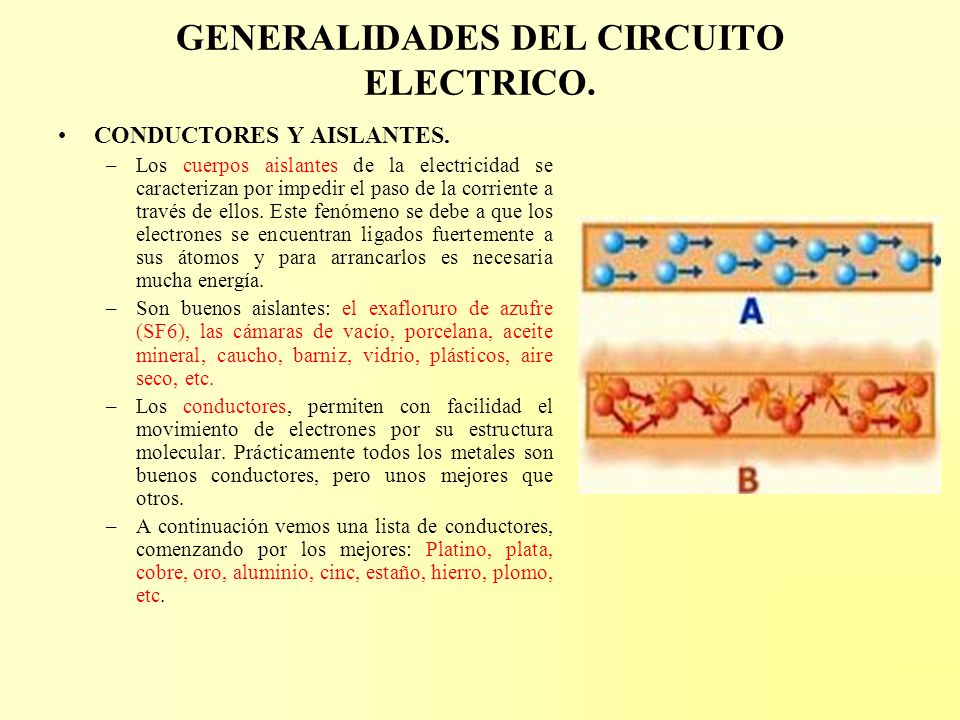 GENERALIDADES DEL CIRCUITO ELECTRICO.

• CONDUCTORES Y AISLANTES.

– Los cuerpos aislantes de la electricidad se caracterizan por impedir el paso de la corriente a través de ellos. Este fenómeno se debe a que los electrones se encuentran ligados fuertemente a sus átomos y para arrancarlos es necesaria mucha energía.

– Son buenos aislantes: el exafloruro de azufre (SF6), las cámaras de vacío, porcelana, aceite mineral, caucho, barniz, vidrio, plásticos, aire seco, etc.

– Los conductores, permiten con facilidad el movimiento de electrones por su estructura molecular. Prácticamente todos los metales son buenos conductores, pero unos mejores que otros.

– A continuación vemos una lista de conductores, comenzando por los mejores: Platino, plata, cobre, oro, aluminio, cinc, estaño, hierro, plomo, etc.

A

B